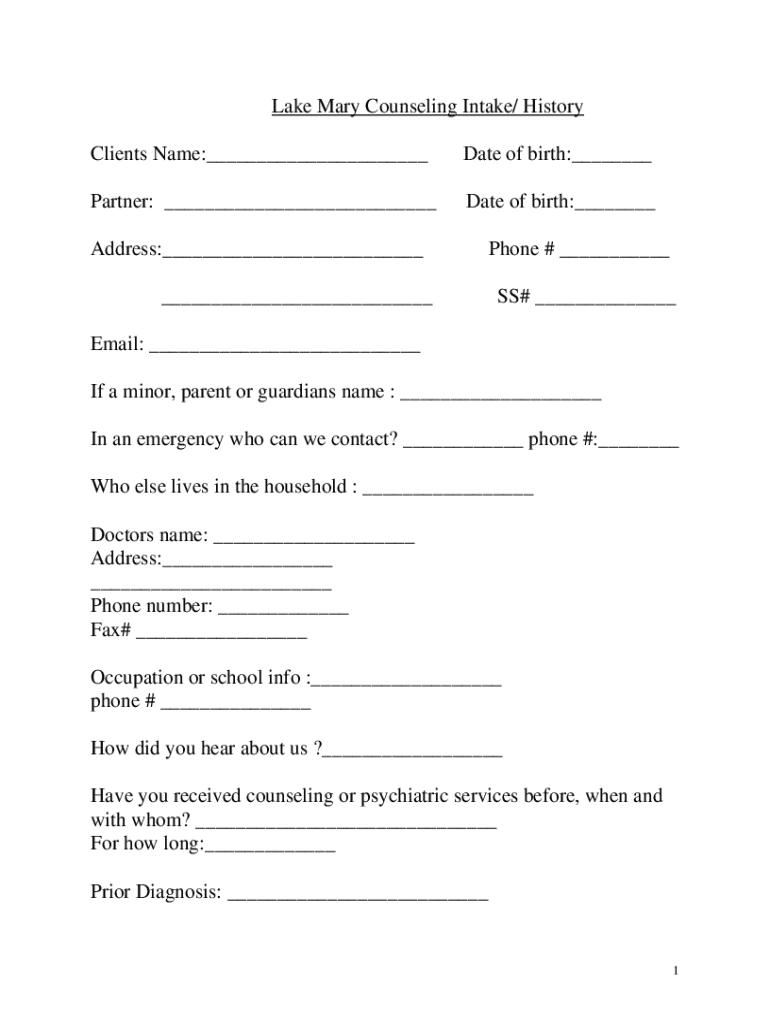 Lake Mary Counseling Intake/ History

Clients Name:______________________ Date of birth:________

Partner: ___________________________ Date of birth:________

Address:__________________________ Phone # ___________

___________________________ SS# ______________

Email: ___________________________

If a minor, parent or guardians name : ____________________

In an emergency who can we contact? ____________ phone #:________

Who else lives in the household : _________________

Doctors name: ____________________
Address:_________________
________________________
Phone number: _____________
Fax# _________________

Occupation or school info :___________________
phone # _______________

How did you hear about us ?__________________

Have you received counseling or psychiatric services before, when and with whom? ______________________________
For how long:_____________

Prior Diagnosis: __________________________

1